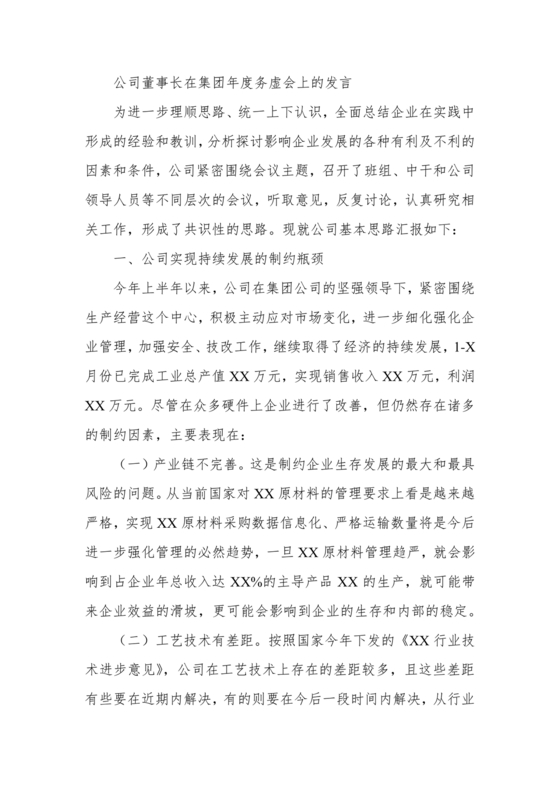 公司董事长在集团年度务虚会上的发言

为进一步理顺思路、统一上下认识，全面总结企业在实践中形成的经验和教训，分析探讨影响企业发展的各种有利及不利的因素和条件，公司紧密围绕会议主题，召开了班组、中干和公司领导人员等不同层次的会议，听取意见，反复讨论，认真研究相关工作，形成了共识性的思路。现就公司基本思路汇报如下：

一、公司实现持续发展的制约瓶颈

今年上半年以来，公司在集团公司的坚强领导下，紧密围绕生产经营这个中心，积极主动应对市场变化，进一步细化强化企业管理，加强安全、技改工作，继续取得了经济的持续发展，1-X月份已完成工业总产值XX万元，实现销售收入XX万元，利润XX万元。尽管在众多硬件上企业进行了改善，但仍然存在诸多的制约因素，主要表现在：

（一）产业链不完善。这是制约企业生存发展的最大和最具风险的问题。从当前国家对XX原材料的管理要求上看是越来越严格，实现XX原材料采购数据信息化、严格运输数量将是今后进一步强化管理的必然趋势，一旦XX原材料管理趋严，就会影响到占企业年总收入达XX%的主导产品XX的生产，就可能带来企业效益的滑坡，更可能会影响到企业的生存和内部的稳定。

（二）工艺技术有差距。按照国家今年下发的《XX行业技术进步意见》，公司在工艺技术上存在的差距较多，且这些差距有些要在近期内解决，有的则要在今后一段时间内解决，从行业